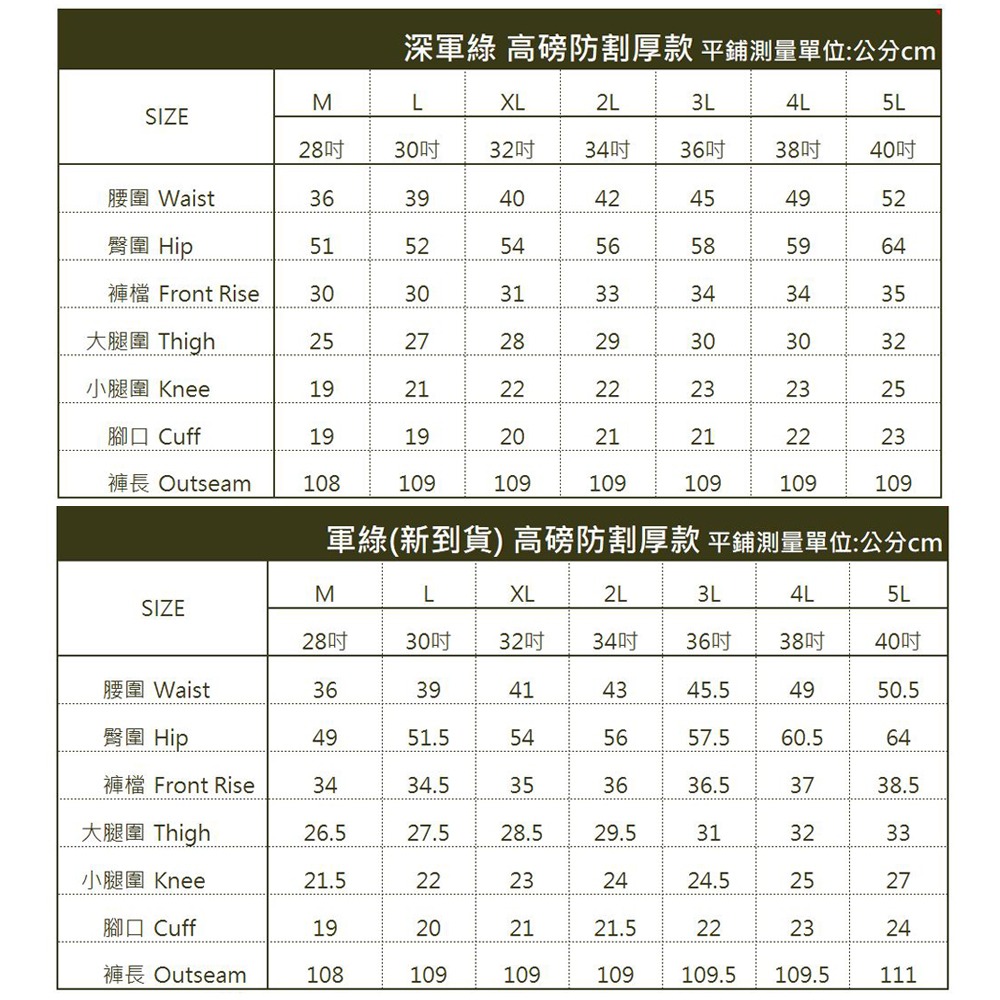 深軍綠 高磅防割厚款 平鋪測量單位:公分cm

| SIZE | M | L | XL | 2L | 3L | 4L | 5L |
|---|---|---|---|---|---|---|---|
| | 28吋 | 30吋 | 32吋 | 34吋 | 36吋 | 38吋 | 40吋 |
| 腰圍 Waist | 36 | 39 | 40 | 42 | 45 | 49 | 52 |
| 臀圍 Hip | 51 | 52 | 54 | 56 | 58 | 59 | 64 |
| 褲檔 Front Rise | 30 | 30 | 31 | 33 | 34 | 34 | 35 |
| 大腿圍 Thigh | 25 | 27 | 28 | 29 | 30 | 30 | 32 |
| 小腿圍 Knee | 19 | 21 | 22 | 22 | 23 | 23 | 25 |
| 腳口 Cuff | 19 | 19 | 20 | 21 | 21 | 22 | 23 |
| 褲長 Outseam | 108 | 109 | 109 | 109 | 109 | 109 | 109 |

軍綠(新到貨) 高磅防割厚款 平鋪測量單位:公分cm

| SIZE | M | L | XL | 2L | 3L | 4L | 5L |
|---|---|---|---|---|---|---|---|
| | 28吋 | 30吋 | 32吋 | 34吋 | 36吋 | 38吋 | 40吋 |
| 腰圍 Waist | 36 | 39 | 41 | 43 | 45.5 | 49 | 50.5 |
| 臀圍 Hip | 49 | 51.5 | 54 | 56 | 57.5 | 60.5 | 64 |
| 褲檔 Front Rise | 34 | 34.5 | 35 | 36 | 36.5 | 37 | 38.5 |
| 大腿圍 Thigh | 26.5 | 27.5 | 28.5 | 29.5 | 31 | 32 | 33 |
| 小腿圍 Knee | 21.5 | 22 | 23 | 24 | 24.5 | 25 | 27 |
| 腳口 Cuff | 19 | 20 | 21 | 21.5 | 22 | 23 | 24 |
| 褲長 Outseam | 108 | 109 | 109 | 109 | 109.5 | 109.5 | 111 |